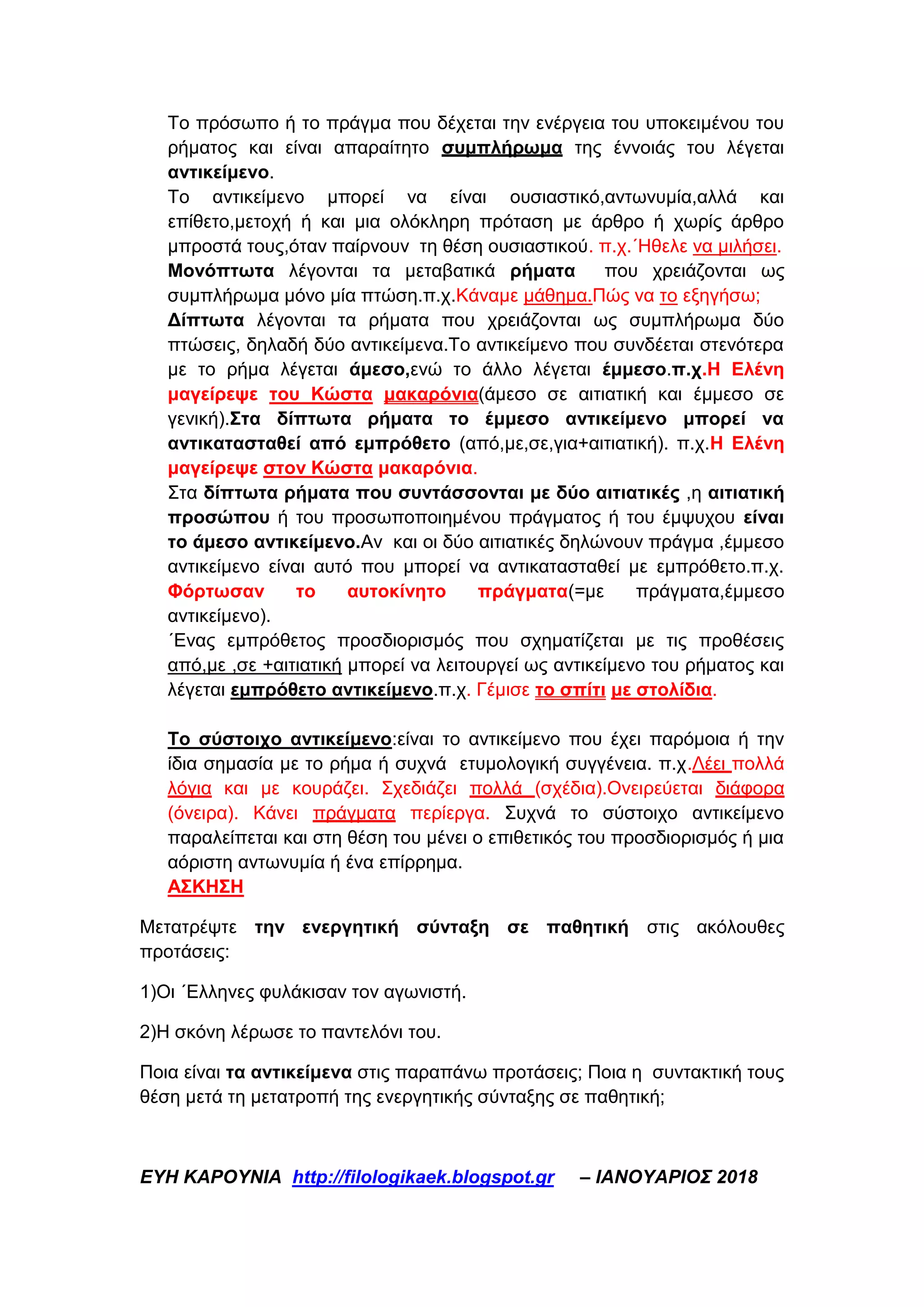 Το πρόσωπο ή το πράγμα που δέχεται την ενέργεια του υποκειμένου του ρήματος και είναι απαραίτητο συμπλήρωμα της έννοιάς του λέγεται αντικείμενο.

Το αντικείμενο μπορεί να είναι ουσιαστικό,αντωνυμία,αλλά και επίθετο,μετοχή ή και μια ολόκληρη πρόταση με άρθρο ή χωρίς άρθρο μπροστά τους,όταν παίρνουν τη θέση ουσιαστικού. π.χ.΄Ηθελε να μιλήσει.

Μονόπτωτα λέγονται τα μεταβατικά ρήματα που χρειάζονται ως συμπλήρωμα μόνο μία πτώση.π.χ.Κάναμε μάθημα.Πώς να το εξηγήσω;

Δίπτωτα λέγονται τα ρήματα που χρειάζονται ως συμπλήρωμα δύο πτώσεις, δηλαδή δύο αντικείμενα.Το αντικείμενο που συνδέεται στενότερα με το ρήμα λέγεται άμεσο,ενώ το άλλο λέγεται έμμεσο.π.χ.Η Ελένη μαγείρεψε του Κώστα μακαρόνια(άμεσο σε αιτιατική και έμμεσο σε γενική).Στα δίπτωτα ρήματα το έμμεσο αντικείμενο μπορεί να αντικατασταθεί από εμπρόθετο (από,με,σε,για+αιτιατική). π.χ.Η Ελένη μαγείρεψε στον Κώστα μακαρόνια.

Στα δίπτωτα ρήματα που συντάσσονται με δύο αιτιατικές ,η αιτιατική προσώπου ή του προσωποποιημένου πράγματος ή του έμψυχου είναι το άμεσο αντικείμενο.Αν και οι δύο αιτιατικές δηλώνουν πράγμα ,έμμεσο αντικείμενο είναι αυτό που μπορεί να αντικατασταθεί με εμπρόθετο.π.χ. Φόρτωσαν το αυτοκίνητο πράγματα(=με πράγματα,έμμεσο αντικείμενο).

΄Ενας εμπρόθετος προσδιορισμός που σχηματίζεται με τις προθέσεις από,με ,σε +αιτιατική μπορεί να λειτουργεί ως αντικείμενο του ρήματος και λέγεται εμπρόθετο αντικείμενο.π.χ. Γέμισε το σπίτι με στολίδια.

Το σύστοιχο αντικείμενο:είναι το αντικείμενο που έχει παρόμοια ή την ίδια σημασία με το ρήμα ή συχνά ετυμολογική συγγένεια. π.χ.Λέει πολλά λόγια και με κουράζει. Σχεδιάζει πολλά (σχέδια).Ονειρεύεται διάφορα (όνειρα). Κάνει πράγματα περίεργα. Συχνά το σύστοιχο αντικείμενο παραλείπεται και στη θέση του μένει ο επιθετικός του προσδιορισμός ή μια αόριστη αντωνυμία ή ένα επίρρημα.

ΑΣΚΗΣΗ

Μετατρέψτε την ενεργητική σύνταξη σε παθητική στις ακόλουθες προτάσεις:

1)Οι ΄Ελληνες φυλάκισαν τον αγωνιστή.

2)Η σκόνη λέρωσε το παντελόνι του.

Ποια είναι τα αντικείμενα στις παραπάνω προτάσεις; Ποια η συντακτική τους θέση μετά τη μετατροπή της ενεργητικής σύνταξης σε παθητική;

ΕΥΗ ΚΑΡΟΥΝΙΑ http://filologikaek.blogspot.gr – ΙΑΝΟΥΑΡΙΟΣ 2018